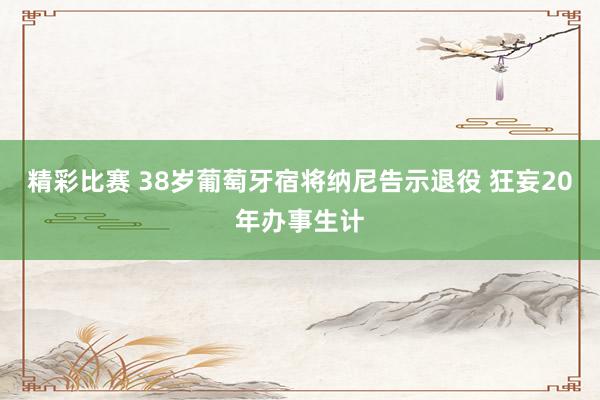 精彩比赛 38岁葡萄牙宿将纳尼告示退役 狂妄20年办事生计